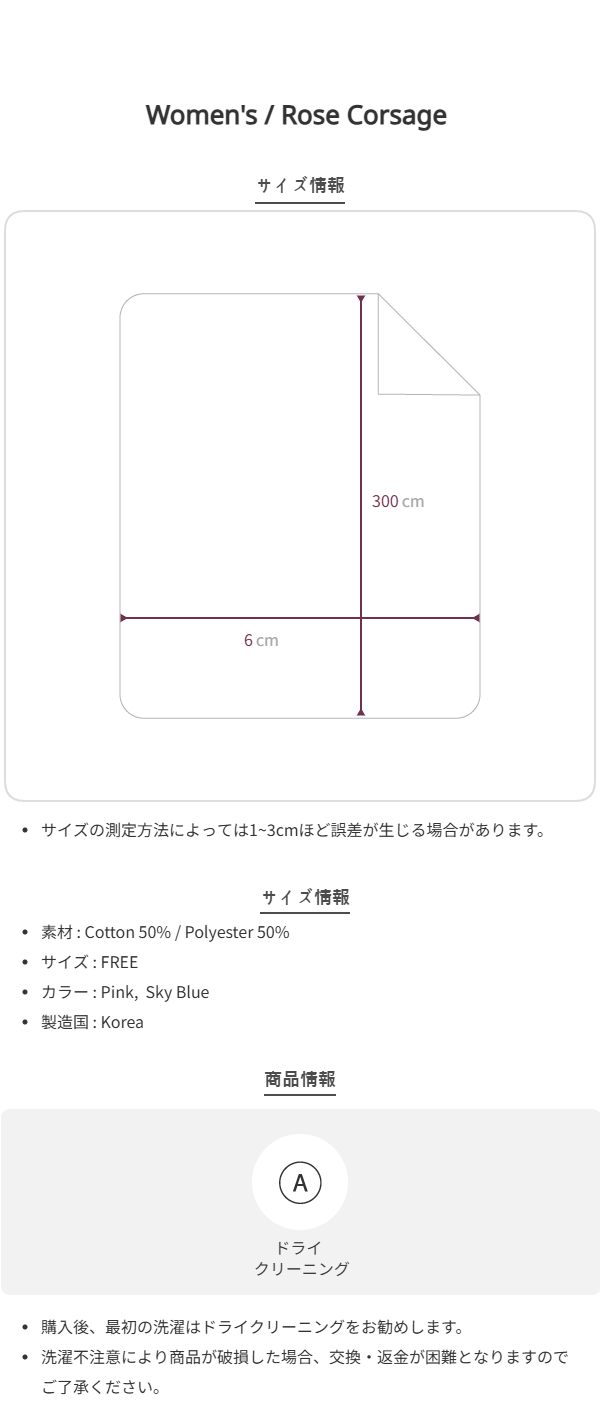 Women's / Rose Corsage

サイズ情報

300 cm

6 cm

• サイズの測定方法によっては1~3cmほど誤差が生じる場合があります。

サイズ情報

• 素材 : Cotton 50% / Polyester 50%
• サイズ : FREE
• カラー : Pink, Sky Blue
• 製造国 : Korea

商品情報

A

ドライ
クリーニング

• 購入後、最初の洗濯はドライクリーニングをお勧めします。
• 洗濯不注意により商品が破損した場合、交換・返金が困難となりますのでご了承ください。